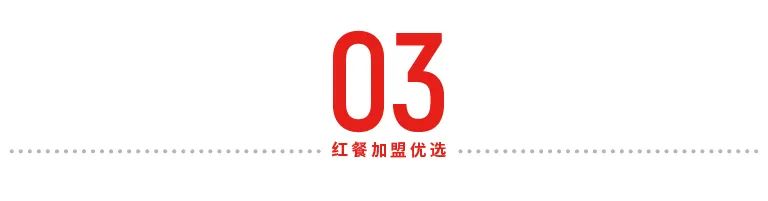 03

红餐加盟优选